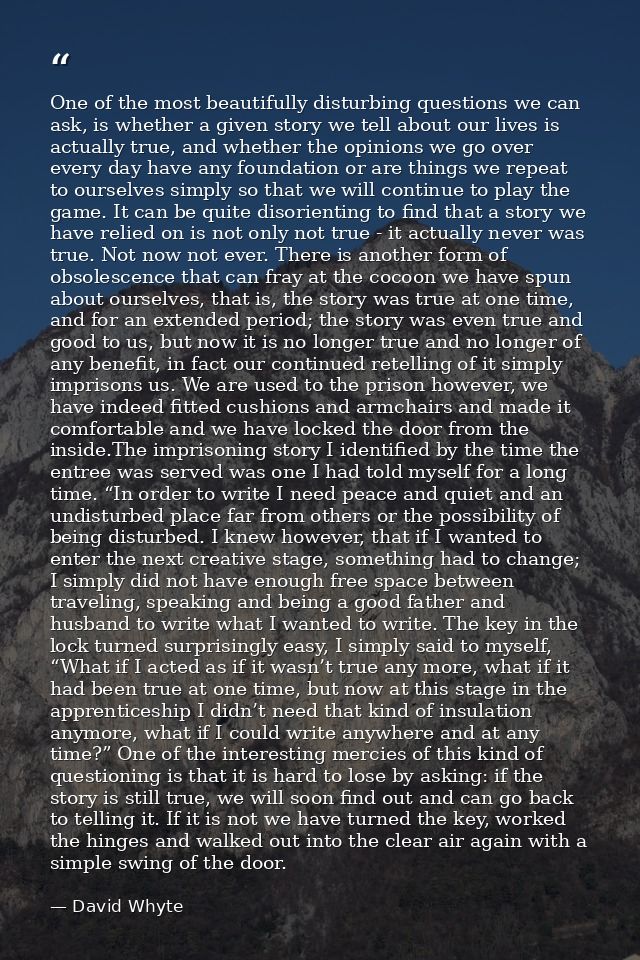 "

One of the most beautifully disturbing questions we can ask, is whether a given story we tell about our lives is actually true, and whether the opinions we go over every day have any foundation or are things we repeat to ourselves simply so that we will continue to play the game. It can be quite disorienting to find that a story we have relied on is not only not true - it actually never was true. Not now not ever. There is another form of obsolescence that can fray at the cocoon we have spun about ourselves, that is, the story was true at one time, and for an extended period; the story was even true and good to us, but now it is no longer true and no longer of any benefit, in fact our continued retelling of it simply imprisons us. We are used to the prison however, we have indeed fitted cushions and armchairs and made it comfortable and we have locked the door from the inside.The imprisoning story I identified by the time the entree was served was one I had told myself for a long time. "In order to write I need peace and quiet and an undisturbed place far from others or the possibility of being disturbed. I knew however, that if I wanted to enter the next creative stage, something had to change; I simply did not have enough free space between traveling, speaking and being a good father and husband to write what I wanted to write. The key in the lock turned surprisingly easy, I simply said to myself, "What if I acted as if it wasn't true any more, what if it had been true at one time, but now at this stage in the apprenticeship I didn't need that kind of insulation anymore, what if I could write anywhere and at any time?" One of the interesting mercies of this kind of questioning is that it is hard to lose by asking: if the story is still true, we will soon find out and can go back to telling it. If it is not we have turned the key, worked the hinges and walked out into the clear air again with a simple swing of the door.

— David Whyte